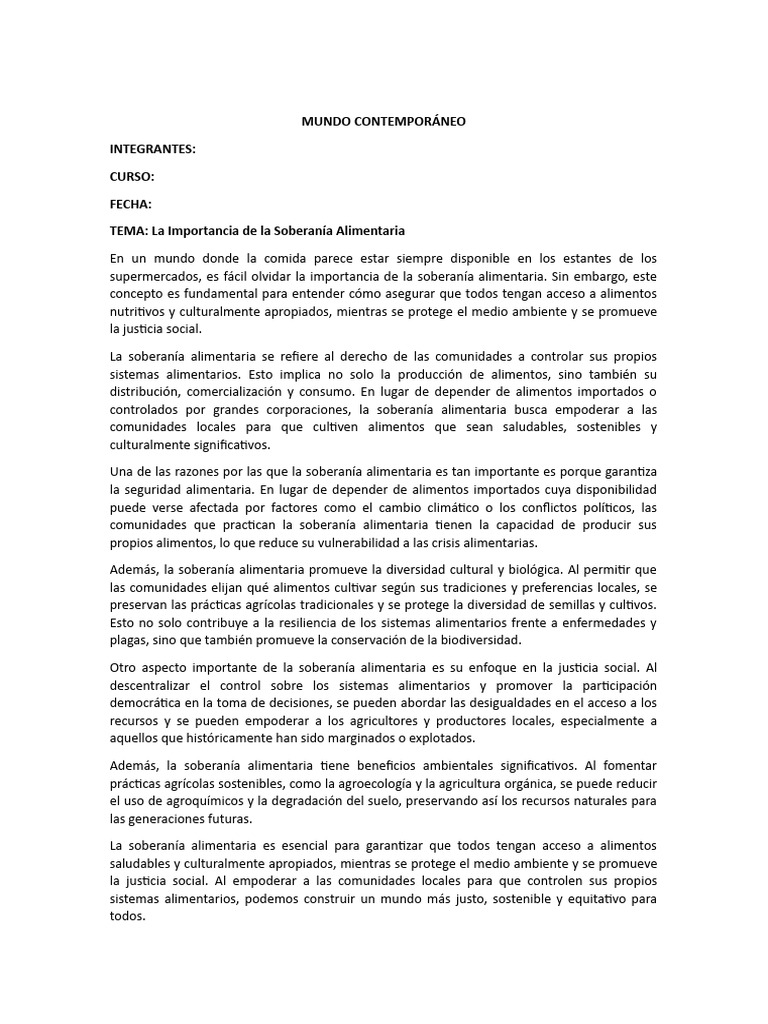 MUNDO CONTEMPORÁNEO

INTEGRANTES:

CURSO:

FECHA:

TEMA: La Importancia de la Soberanía Alimentaria

En un mundo donde la comida parece estar siempre disponible en los estantes de los supermercados, es fácil olvidar la importancia de la soberanía alimentaria. Sin embargo, este concepto es fundamental para entender cómo asegurar que todos tengan acceso a alimentos nutritivos y culturalmente apropiados, mientras se protege el medio ambiente y se promueve la justicia social.

La soberanía alimentaria se refiere al derecho de las comunidades a controlar sus propios sistemas alimentarios. Esto implica no solo la producción de alimentos, sino también su distribución, comercialización y consumo. En lugar de depender de alimentos importados o controlados por grandes corporaciones, la soberanía alimentaria busca empoderar a las comunidades locales para que cultiven alimentos que sean saludables, sostenibles y culturalmente significativos.

Una de las razones por las que la soberanía alimentaria es tan importante es porque garantiza la seguridad alimentaria. En lugar de depender de alimentos importados cuya disponibilidad puede verse afectada por factores como el cambio climático o los conflictos políticos, las comunidades que practican la soberanía alimentaria tienen la capacidad de producir sus propios alimentos, lo que reduce su vulnerabilidad a las crisis alimentarias.

Además, la soberanía alimentaria promueve la diversidad cultural y biológica. Al permitir que las comunidades elijan qué alimentos cultivar según sus tradiciones y preferencias locales, se preservan las prácticas agrícolas tradicionales y se protege la diversidad de semillas y cultivos. Esto no solo contribuye a la resiliencia de los sistemas alimentarios frente a enfermedades y plagas, sino que también promueve la conservación de la biodiversidad.

Otro aspecto importante de la soberanía alimentaria es su enfoque en la justicia social. Al descentralizar el control sobre los sistemas alimentarios y promover la participación democrática en la toma de decisiones, se pueden abordar las desigualdades en el acceso a los recursos y se pueden empoderar a los agricultores y productores locales, especialmente a aquellos que históricamente han sido marginados o explotados.

Además, la soberanía alimentaria tiene beneficios ambientales significativos. Al fomentar prácticas agrícolas sostenibles, como la agroecología y la agricultura orgánica, se puede reducir el uso de agroquímicos y la degradación del suelo, preservando así los recursos naturales para las generaciones futuras.

La soberanía alimentaria es esencial para garantizar que todos tengan acceso a alimentos saludables y culturalmente apropiados, mientras se protege el medio ambiente y se promueve la justicia social. Al empoderar a las comunidades locales para que controlen sus propios sistemas alimentarios, podemos construir un mundo más justo, sostenible y equitativo para todos.